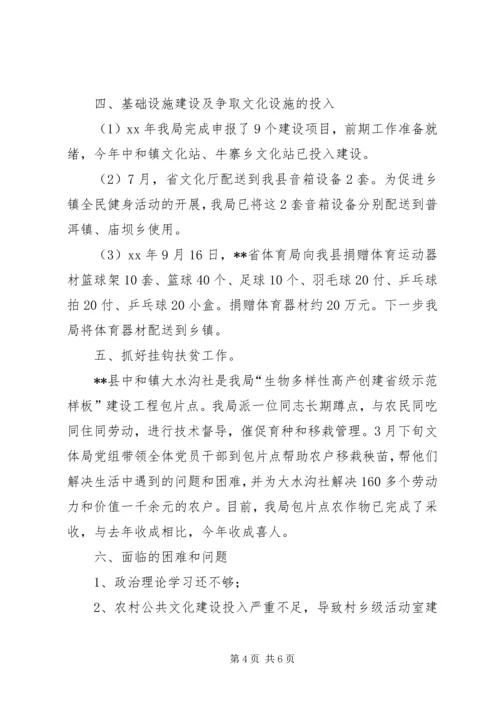 四、基础设施建设及争取文化设施的投入

（1）xx 年我局完成申报了 9 个建设项目，前期工作准备就绪，今年中和镇文化站、牛寨乡文化站已投入建设。

（2）7 月，省文化厅配送到我县音箱设备 2 套。为促进乡镇全民健身活动的开展，我局已将这 2 套音箱设备分别配送到普洱镇、庙坝乡使用。

（3）xx 年 9 月 16 日，**省体育局向我县捐赠体育运动器材篮球架 10 套、篮球 40 个、足球 10 个、羽毛球 20 付、乒乓球拍 20 付、乒乓球 20 小盒。捐赠体育器材约 20 万元。下一步我局将体育器材配送到乡镇。

五、抓好挂钩扶贫工作。

**县中和镇大水沟社是我局“生物多样性高产创建省级示范样板”建设工程包片点。我局派一位同志长期蹲点，与农民同吃同住同劳动，进行技术督导，催促育种和移栽管理。3 月下旬文体局党组带领全体党员干部到包片点帮助农户移栽秧苗，帮他们解决生活中遇到的问题和困难，并为大水沟社解决 160 多个劳动力和价值一千余元的农户。目前，我局包片点农作物已完成了采收，与去年收成相比，今年收成喜人。

六、面临的困难和问题

1、政治理论学习还不够；

2、农村公共文化建设投入严重不足，导致村乡级活动室建

第 4 页 共 6 页